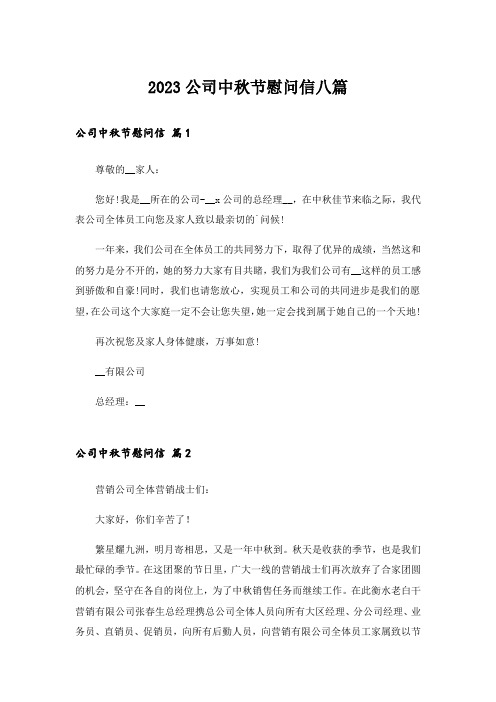 2023公司中秋节慰问信八篇

公司中秋节慰问信 篇1

尊敬的__家人：

您好！我是__所在的公司-__x公司的总经理__，在中秋佳节来临之际，我代表公司全体员工向您及家人致以最亲切的`问候！

一年来，我们公司在全体员工的共同努力下，取得了优异的成绩，当然这和的努力是分不开的，她的努力大家有目共睹，我们为我们公司有__这样的员工感到骄傲和自豪！同时，我们也请您放心，实现员工和公司的共同进步是我们的愿望，在公司这个大家庭一定不会让您失望，她一定会找到属于她自己的一个天地！

再次祝您及家人身体健康，万事如意！

__有限公司

总经理：__

公司中秋节慰问信 篇2

营销公司全体营销战士们：

大家好，你们辛苦了！

繁星耀九洲，明月寄相思，又是一年中秋到。秋天是收获的季节，也是我们最忙碌的季节。在这团聚的节日里，广大一线的营销战士们再次放弃了合家团圆的机会，坚守在各自的岗位上，为了中秋销售任务而继续工作。在此衡水老白干营销有限公司张春生总经理携总公司全体人员向所有大区经理、分公司经理、业务员、直销员、促销员，向所有后勤人员，向营销有限公司全体员工家属致以节